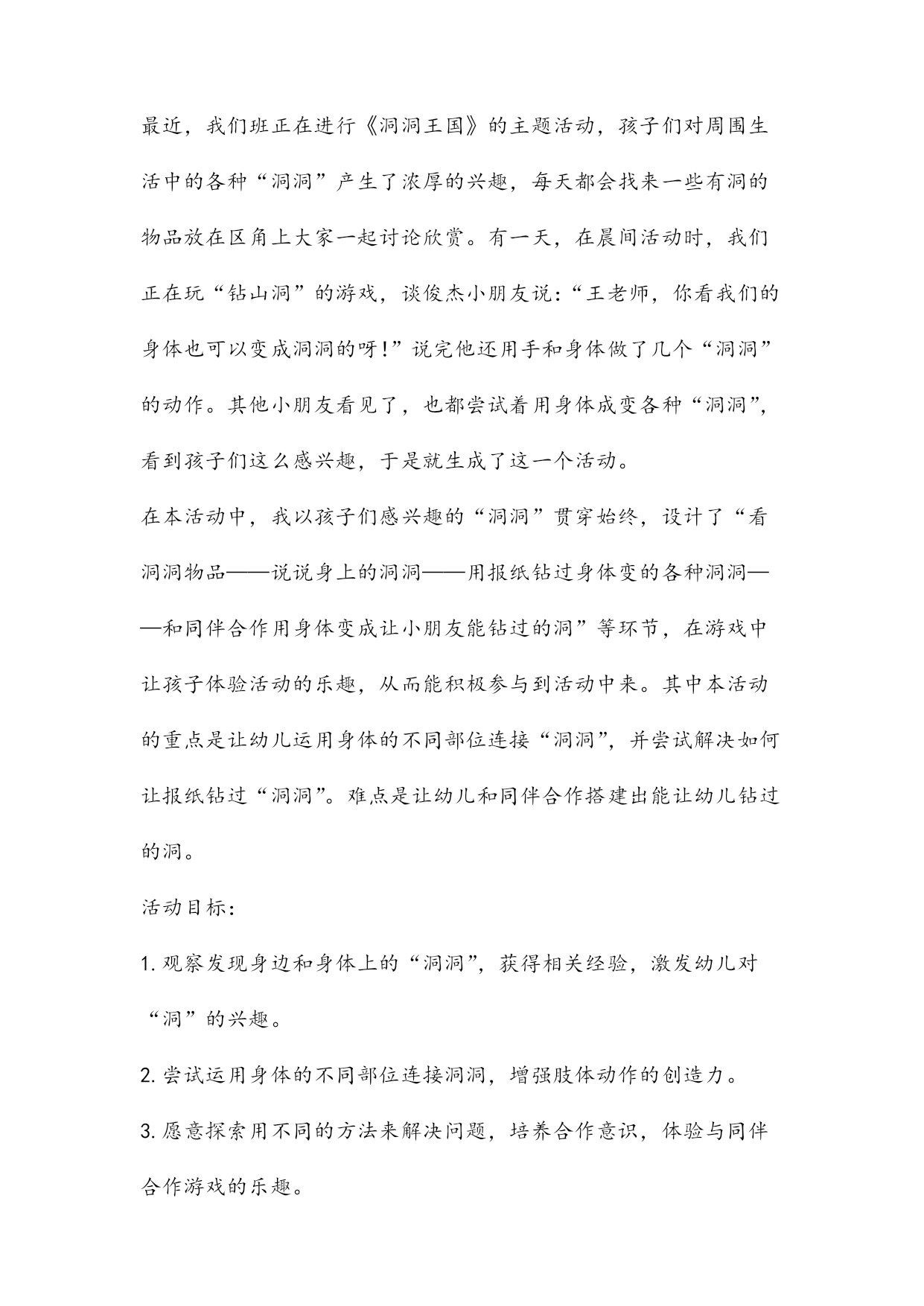 最近，我们班正在进行《洞洞王国》的主题活动，孩子们对周围生活中的各种“洞洞”产生了浓厚的兴趣，每天都会找来一些有洞的物品放在区角上大家一起讨论欣赏。有一天，在晨间活动时，我们正在玩“钻山洞”的游戏，谈俊杰小朋友说：“王老师，你看我们的身体也可以变成洞洞的呀!”说完他还用手和身体做了几个“洞洞”的动作。其他小朋友看见了，也都尝试着用身体成变各种“洞洞”，看到孩子们这么感兴趣，于是就生成了这一个活动。

在本活动中，我以孩子们感兴趣的“洞洞”贯穿始终，设计了“看洞洞物品——说说身上的洞洞——用报纸钻过身体变的各种洞洞——和同伴合作用身体变成让小朋友能钻过的洞”等环节，在游戏中让孩子体验活动的乐趣，从而能积极参与到活动中来。其中本活动的重点是让幼儿运用身体的不同部位连接“洞洞”，并尝试解决如何让报纸钻过“洞洞”。难点是让幼儿和同伴合作搭建出能让幼儿钻过的洞。

活动目标：

1. 观察发现身边和身体上的“洞洞”，获得相关经验，激发幼儿对“洞”的兴趣。

2. 尝试运用身体的不同部位连接洞洞，增强肢体动作的创造力。

3. 愿意探索用不同的方法来解决问题，培养合作意识，体验与同伴合作游戏的乐趣。